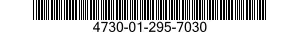 4730-01-295-7030